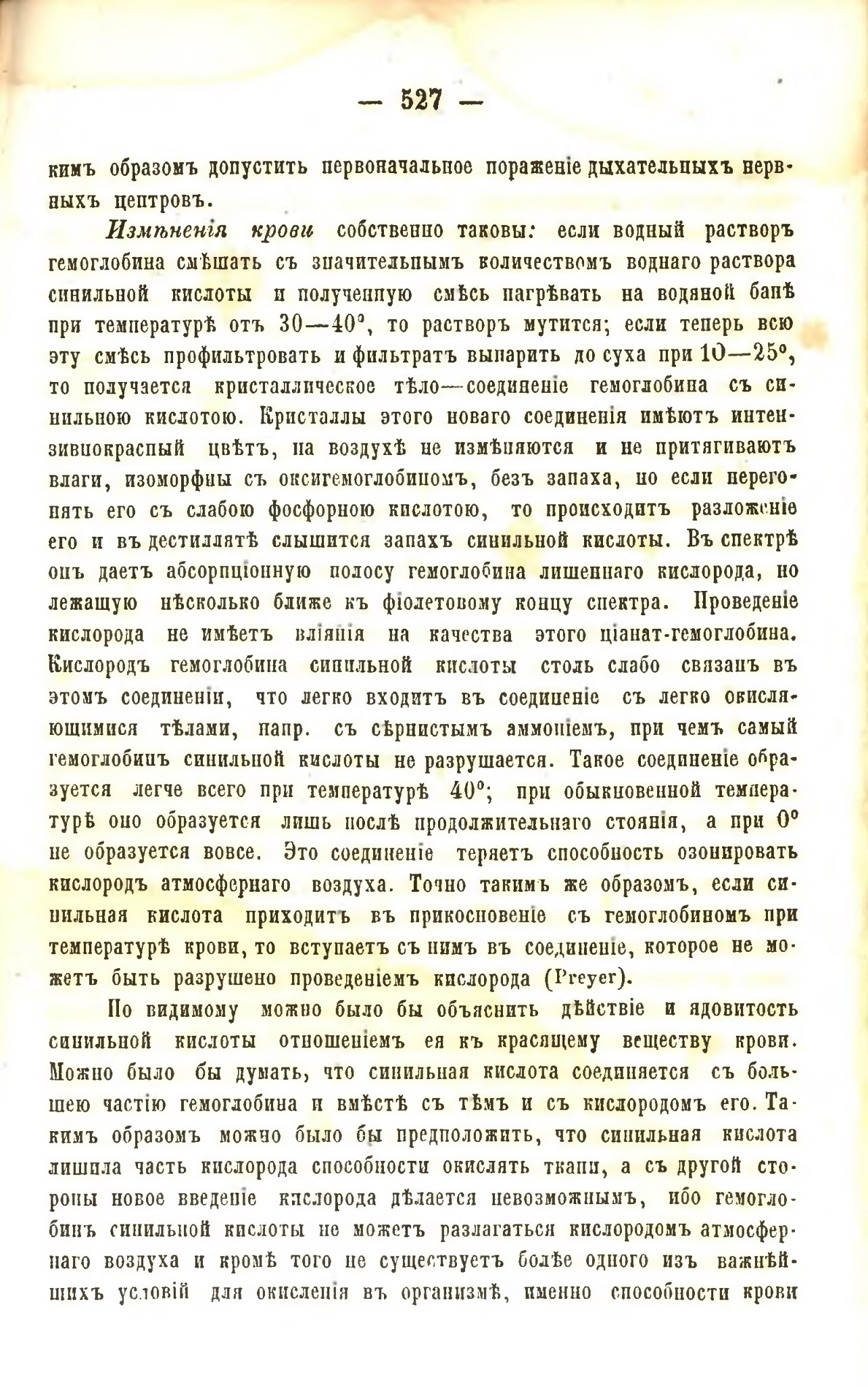 — 527 —

кимъ образомъ допустить первоначальное пораженіе дыхательныхъ нервныхъ центровъ.

Измѣненія крови собственно таковы: если водный растворъ гемоглобина смѣшать съ значительнымъ количествомъ воднаго раствора синильной кислоты и полученную смѣсь нагрѣвать на водяной банѣ при температурѣ отъ 30—40°, то растворъ мутится; если теперь всю эту смѣсь профильтровать и фильтратъ выпарить до суха при 10—25°, то получается кристаллическое тѣло—соединеніе гемоглобина съ синильною кислотою. Кристаллы этого новаго соединенія имѣютъ интензивнокрасный цвѣтъ, на воздухѣ не измѣняются и не притягиваютъ влаги, изоморфны съ оксигемоглобиномъ, безъ запаха, но если перегонять его съ слабою фосфорною кислотою, то происходитъ разложеніе его и въ дестиллятѣ слышится запахъ синильной кислоты. Въ спектрѣ онъ даетъ абсорпціонную полосу гемоглобина лишеннаго кислорода, но лежащую нѣсколько ближе къ фіолетовому концу спектра. Проведеніе кислорода не имѣетъ вліянія на качества этого ціанат-гемоглобина. Кислородъ гемоглобина синильной кислоты столь слабо связанъ въ этомъ соединеніи, что легко входитъ въ соединеніе съ легко окисляющимися тѣлами, напр. съ сѣрнистымъ аммоніемъ, при чемъ самый гемоглобинъ синильной кислоты не разрушается. Такое соединеніе образуется легче всего при температурѣ 40°; при обыкновенной температурѣ оно образуется лишь послѣ продолжительнаго стоянія, а при 0° не образуется вовсе. Это соединеніе теряетъ способность озонировать кислородъ атмосфернаго воздуха. Точно такимъ же образомъ, если синильная кислота приходитъ въ прикосновеніе съ гемоглобиномъ при температурѣ крови, то вступаетъ съ нимъ въ соединеніе, которое не можетъ быть разрушено проведеніемъ кислорода (Preyer).

По видимому можно было бы объяснить дѣйствіе и ядовитость синильной кислоты отношеніемъ ея къ красящему веществу крови. Можно было бы думать, что синильная кислота соединяется съ большею частію гемоглобина и вмѣстѣ съ тѣмъ и съ кислородомъ его. Такимъ образомъ можно было бы предположить, что синильная кислота лишила часть кислорода способности окислять ткани, а съ другой стороны новое введеніе кислорода дѣлается невозможнымъ, ибо гемоглобинъ синильной кислоты не можетъ разлагаться кислородомъ атмосфернаго воздуха и кромѣ того не существуетъ болѣе одного изъ важнѣйшихъ условій для окисленія въ организмѣ, именно способности крови